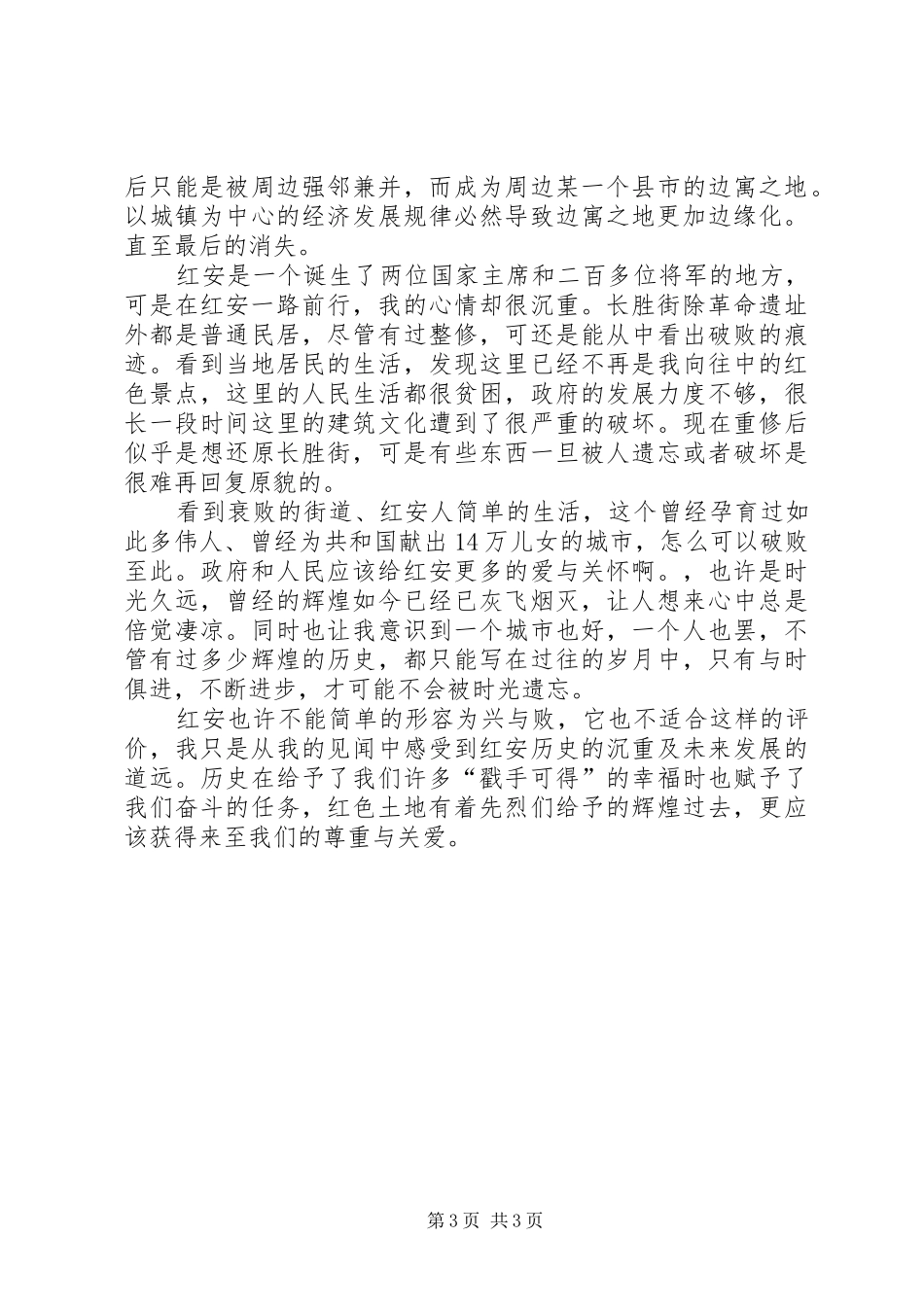 后只能是被周边强邻兼并，而成为周边某一个县市的边寓之地。以城镇为中心的经济发展规律必然导致边寓之地更加边缘化。直至最后的消失。

红安是一个诞生了两位国家主席和二百多位将军的地方，可是在红安一路前行，我的心情却很沉重。长胜街除革命遗址外都是普通民居，尽管有过整修，可还是能从中看出破败的痕迹。看到当地居民的生活，发现这里已经不再是我向往中的红色景点，这里的人民生活都很贫困，政府的发展力度不够，很长一段时间这里的建筑文化遭到了很严重的破坏。现在重修后似乎是想还原长胜街，可是有些东西一旦被人遗忘或者破坏是很难再回复原貌的。

看到衰败的街道、红安人简单的生活，这个曾经孕育过如此多伟人、曾经为共和国献出14万儿女的城市，怎么可以破败至此。政府和人民应该给红安更多的爱与关怀啊。，也许是时光久远，曾经的辉煌如今已经已灰飞烟灭，让人想来心中总是倍觉凄凉。同时也让我意识到一个城市也好，一个人也罢，不管有过多少辉煌的历史，都只能写在过往的岁月中，只有与时俱进，不断进步，才可能不会被时光遗忘。

红安也许不能简单的形容为兴与败，它也不适合这样的评价，我只是从我的见闻中感受到红安历史的沉重及未来发展的道远。历史在给予了我们许多“戳手可得”的幸福时也赋予了我们奋斗的任务，红色土地有着先烈们给予的辉煌过去，更应该获得来至我们的尊重与关爱。

第3页 共3页